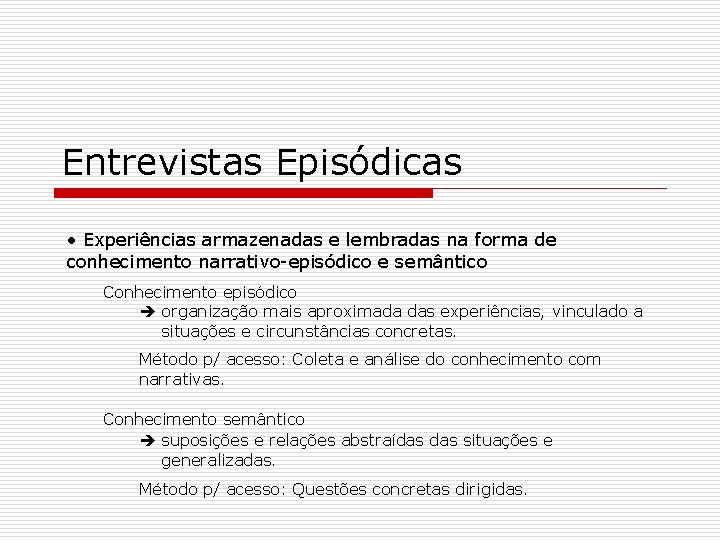 Entrevistas Episódicas

• Experiências armazenadas e lembradas na forma de conhecimento narrativo-episódico e semântico

Conhecimento episódico
➔ organização mais aproximada das experiências, vinculado a situações e circunstâncias concretas.

Método p/ acesso: Coleta e análise do conhecimento com narrativas.

Conhecimento semântico
➔ suposições e relações abstraídas das situações e generalizadas.

Método p/ acesso: Questões concretas dirigidas.